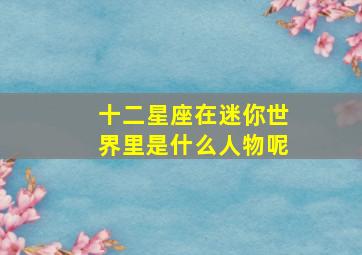 十二星座在迷你世界里是什么人物呢